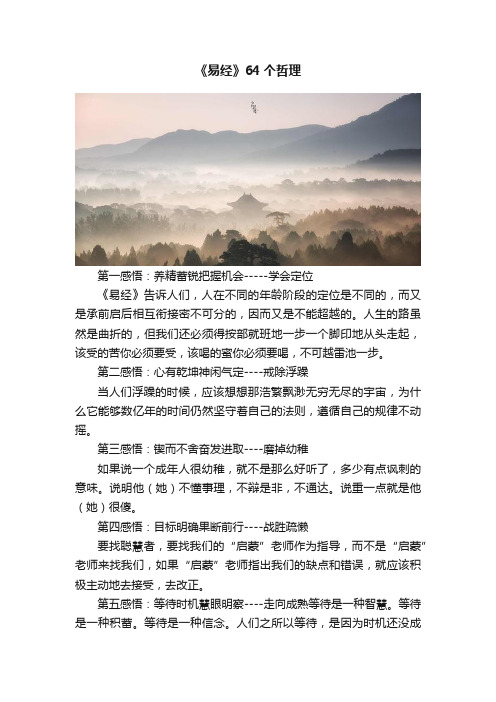 《易经》64 个哲理

第一感悟：养精蓄锐把握机会-----学会定位

《易经》告诉人们，人在不同的年龄阶段的定位是不同的，而又是承前启后相互衔接密不可分的，因而又是不能超越的。人生的路虽然是曲折的，但我们还必须得按部就班地一步一个脚印地从头走起，该受的苦你必须要受，该喝的蜜你必须要喝，不可越雷池一步。

第二感悟：心有乾坤神闲气定----戒除浮躁

当人们浮躁的时候，应该想想那浩繁飘渺无穷无尽的宇宙，为什么它能够数亿年的时间仍然坚守着自己的法则，遵循自己的规律不动摇。

第三感悟：锲而不舍奋发进取----磨掉幼稚

如果说一个成年人很幼稚，就不是那么好听了，多少有点讽刺的意味。说明他（她）不懂事理，不辩是非，不通达。说重一点就是他（她）很傻。

第四感悟：目标明确果断前行----战胜疏懒

要找聪慧者，要找我们的“启蒙”老师作为指导，而不是“启蒙”老师来找我们，如果“启蒙”老师指出我们的缺点和错误，就应该积极主动地去接受，去改正。

第五感悟：等待时机慧眼明察----走向成熟等待是一种智慧。等待是一种积蓄。等待是一种信念。人们之所以等待，是因为时机还没成